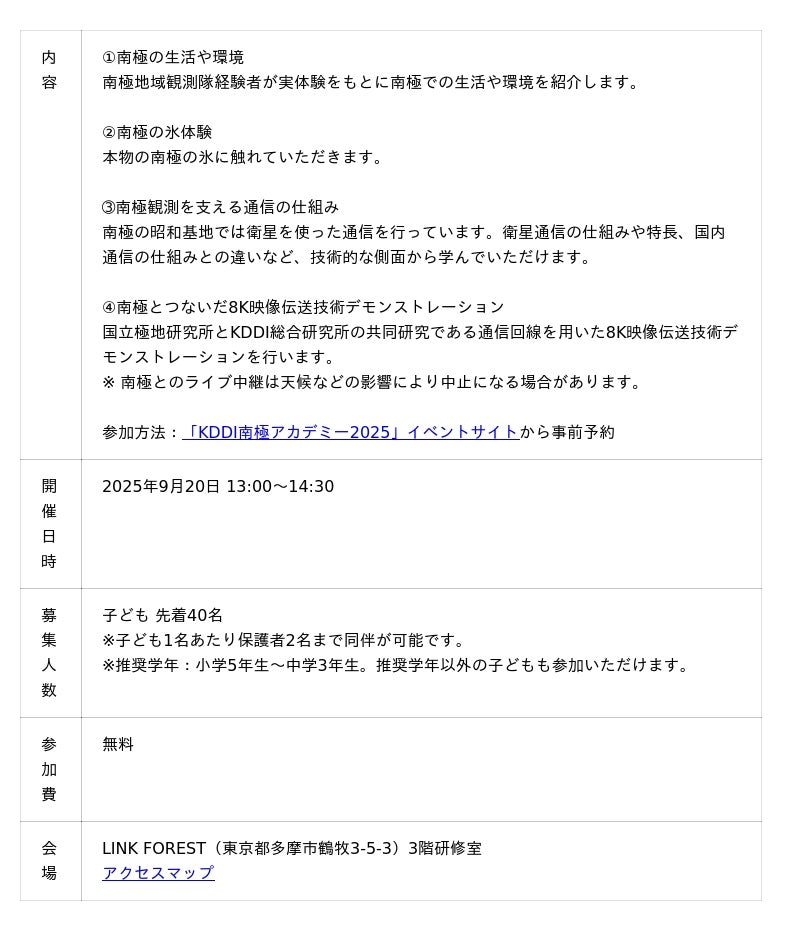 | 内容 | ①南極の生活や環境<br>南極地域観測隊経験者が実体験をもとに南極での生活や環境を紹介します。<br><br>②南極の氷体験<br>本物の南極の氷に触れていただきます。<br><br>③南極観測を支える通信の仕組み<br>南極の昭和基地では衛星を使った通信を行っています。衛星通信の仕組みや特長、国内通信の仕組みとの違いなど、技術的な側面から学んでいただけます。<br><br>④南極とつないだ8K映像伝送技術デモンストレーション<br>国立極地研究所とKDDI総合研究所の共同研究である通信回線を用いた8K映像伝送技術デモンストレーションを行います。<br>※ 南極とのライブ中継は天候などの影響により中止になる場合があります。<br><br>参加方法：「KDDI南極アカデミー2025」イベントサイトから事前予約 |
|---|---|
| 開催日時 | 2025年9月20日 13:00～14:30 |
| 募集人数 | 子ども 先着40名<br>※子ども1名あたり保護者2名まで同伴が可能です。<br>※推奨学年：小学5年生～中学3年生。推奨学年以外の子どもも参加いただけます。 |
| 参加費 | 無料 |
| 会場 | LINK FOREST（東京都多摩市鶴牧3-5-3）3階研修室<br>アクセスマップ |